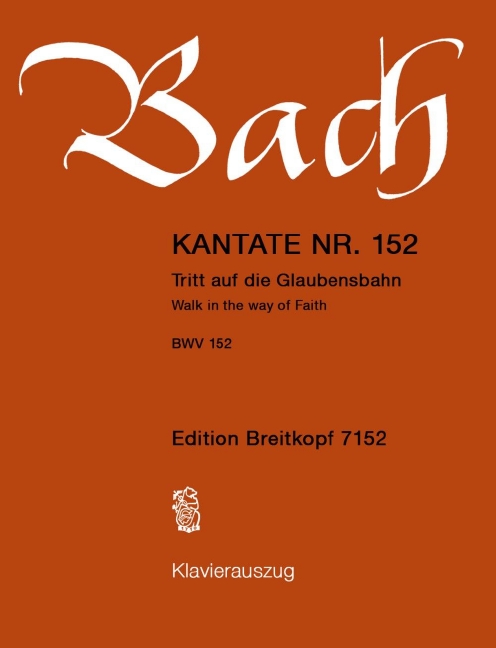 Bach

KANTATE NR. 152

Tritt auf die Glaubensbahn

Walk in the way of Faith

BWV 152

Edition Breitkopf 7152

Klavierauszug